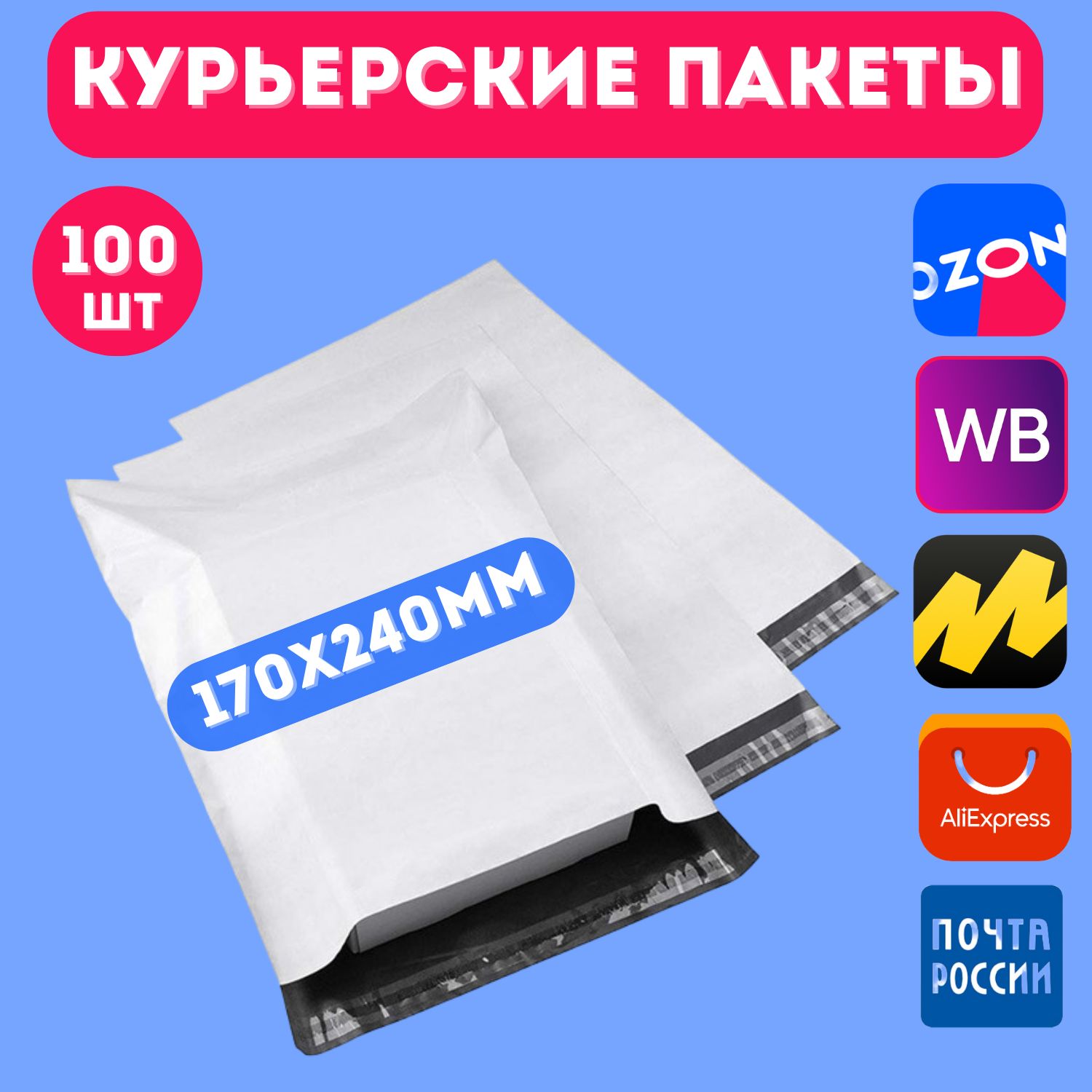 КУРЬЕРСКИЕ ПАКЕТЫ

100 шт

170Х240ММ

OZON

WB

AliExpress

ПОЧТА РОССИИ